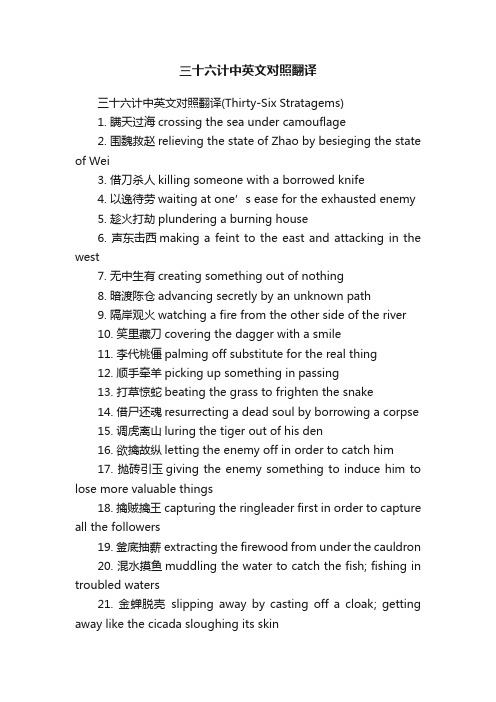 三十六计中英文对照翻译

三十六计中英文对照翻译(Thirty-Six Stratagems)

1. 瞒天过海 crossing the sea under camouflage

2. 围魏救赵 relieving the state of Zhao by besieging the state of Wei

3. 借刀杀人 killing someone with a borrowed knife

4. 以逸待劳 waiting at one’s ease for the exhausted enemy

5. 趁火打劫 plundering a burning house

6. 声东击西 making a feint to the east and attacking in the west

7. 无中生有 creating something out of nothing

8. 暗渡陈仓 advancing secretly by an unknown path

9. 隔岸观火 watching a fire from the other side of the river

10. 笑里藏刀 covering the dagger with a smile

11. 李代桃僵 palming off substitute for the real thing

12. 顺手牵羊 picking up something in passing

13. 打草惊蛇 beating the grass to frighten the snake

14. 借尸还魂 resurrecting a dead soul by borrowing a corpse

15. 调虎离山 luring the tiger out of his den

16. 欲擒故纵 letting the enemy off in order to catch him

17. 抛砖引玉 giving the enemy something to induce him to lose more valuable things

18. 擒贼擒王 capturing the ringleader first in order to capture all the followers

19. 釜底抽薪 extracting the firewood from under the cauldron

20. 混水摸鱼 muddling the water to catch the fish; fishing in troubled waters

21. 金蝉脱壳 slipping away by casting off a cloak; getting away like the cicada sloughing its skin